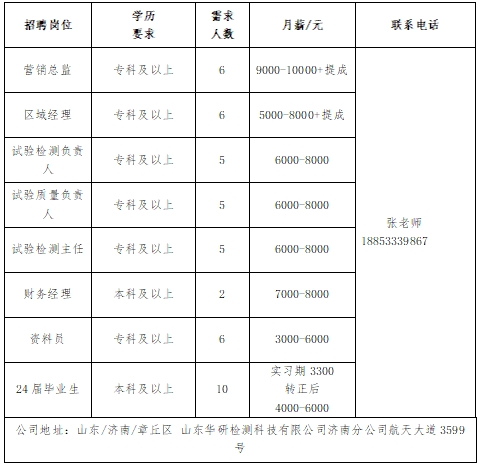 | 招聘岗位 | 学历要求 | 需求人数 | 月薪/元 | 联系电话 |
|---|---|---|---|---|
| 营销总监 | 专科及以上 | 6 | 9000-10000+提成 | 张老师 18853339867 |
| 区域经理 | 专科及以上 | 6 | 5000-8000+提成 | |
| 试验检测负责人 | 专科及以上 | 5 | 6000-8000 | |
| 试验质量负责人 | 专科及以上 | 5 | 6000-8000 | |
| 试验检测主任 | 专科及以上 | 5 | 6000-8000 | |
| 财务经理 | 本科及以上 | 2 | 7000-8000 | |
| 资料员 | 专科及以上 | 6 | 3000-6000 | |
| 24届毕业生 | 本科及以上 | 10 | 实习期 3300 转正后 4000-6000 | |

公司地址：山东/济南/章丘区 山东华研检测科技有限公司济南分公司航天大道 3599 号